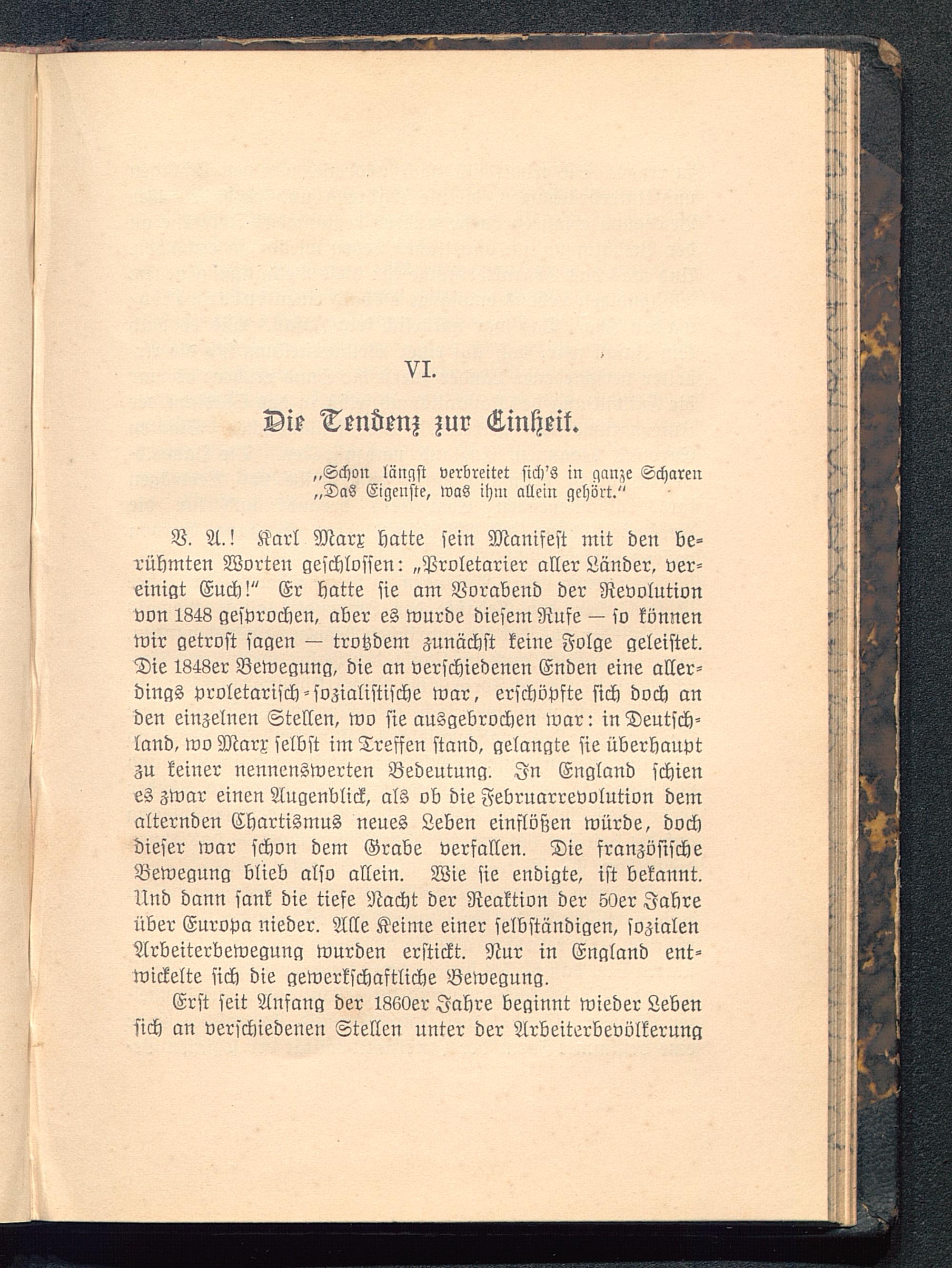 VI.

Die Tendenz zur Einheit.

„Schon längst verbreitet sich's in ganze Scharen
„Das Eigenste, was ihm allein gehört."

V. A.! Karl Marx hatte sein Manifest mit den berühmten Worten geschlossen: „Proletarier aller Länder, vereinigt Euch!" Er hatte sie am Vorabend der Revolution von 1848 gesprochen, aber es wurde diesem Rufe — so können wir getrost sagen — trotzdem zunächst keine Folge geleistet. Die 1848er Bewegung, die an verschiedenen Enden eine allerdings proletarisch-sozialistische war, erschöpfte sich doch an den einzelnen Stellen, wo sie ausgebrochen war: in Deutschland, wo Marx selbst im Treffen stand, gelangte sie überhaupt zu keiner nennenswerten Bedeutung. In England schien es zwar einen Augenblick, als ob die Februarrevolution dem alternden Chartismus neues Leben einflößen würde, doch dieser war schon dem Grabe verfallen. Die französische Bewegung blieb also allein. Wie sie endigte, ist bekannt. Und dann sank die tiefe Nacht der Reaktion der 50er Jahre über Europa nieder. Alle Keime einer selbständigen, sozialen Arbeiterbewegung wurden erstickt. Nur in England entwickelte sich die gewerkschaftliche Bewegung.

Erst seit Anfang der 1860er Jahre beginnt wieder Leben sich an verschiedenen Stellen unter der Arbeiterbevölkerung